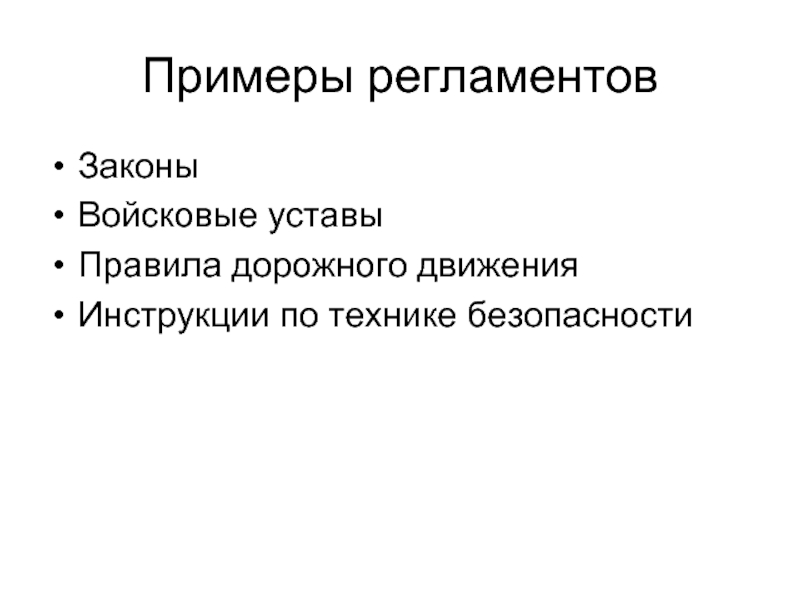 Примеры регламентов

• Законы
• Войсковые уставы
• Правила дорожного движения
• Инструкции по технике безопасности